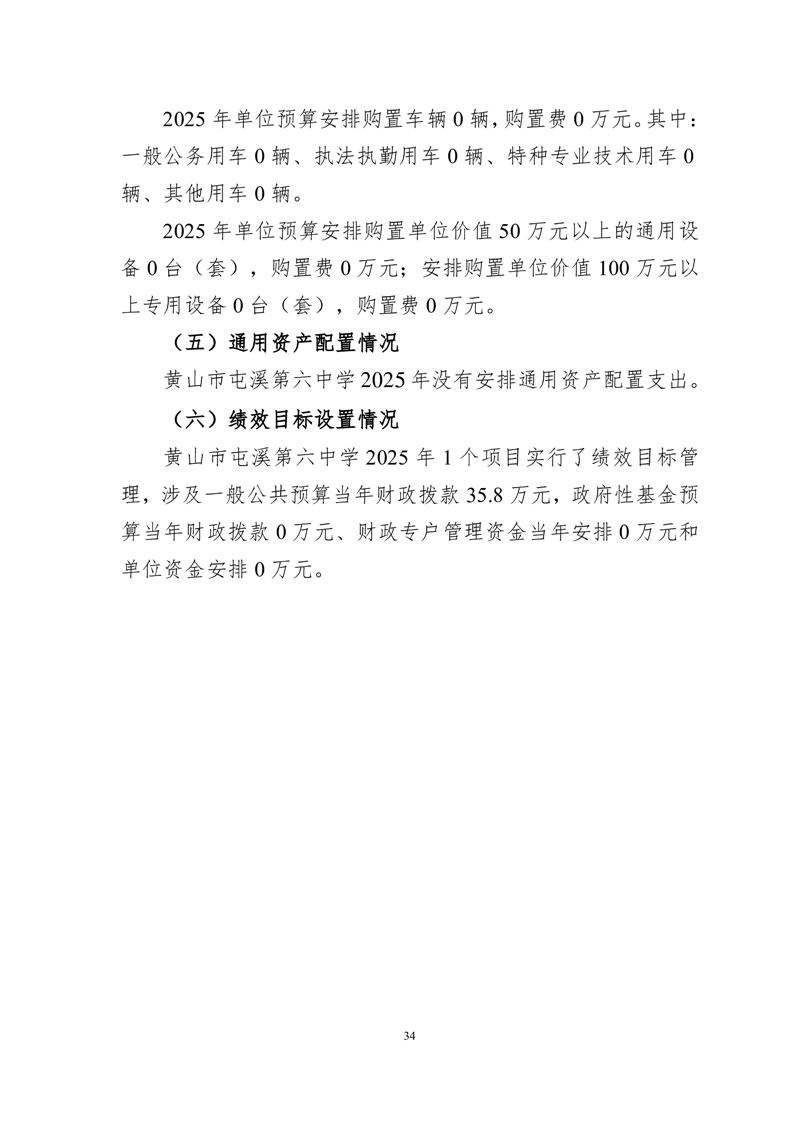 2025年单位预算安排购置车辆0辆，购置费0万元。其中：一般公务用车0辆、执法执勤用车0辆、特种专业技术用车0辆、其他用车0辆。

2025年单位预算安排购置单位价值50万元以上的通用设备0台（套），购置费0万元；安排购置单位价值100万元以上专用设备0台（套），购置费0万元。

（五）通用资产配置情况

黄山市屯溪第六中学2025年没有安排通用资产配置支出。

（六）绩效目标设置情况

黄山市屯溪第六中学2025年1个项目实行了绩效目标管理，涉及一般公共预算当年财政拨款35.8万元，政府性基金预算当年财政拨款0万元、财政专户管理资金当年安排0万元和单位资金安排0万元。

34